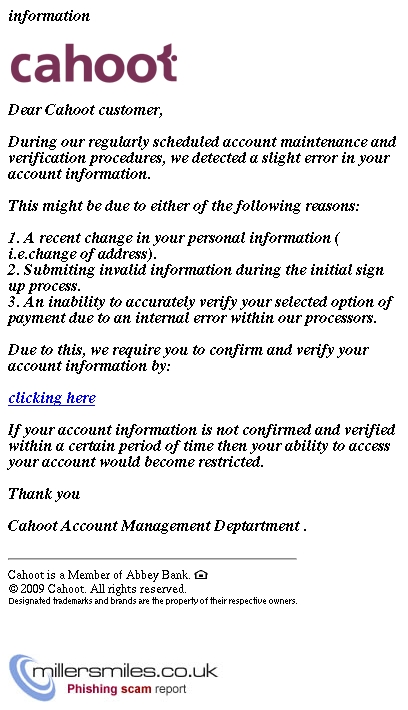 information

cahoot

Dear Cahoot customer,

During our regularly scheduled account maintenance and verification procedures, we detected a slight error in your account information.

This might be due to either of the following reasons:

1. A recent change in your personal information ( i.e.change of address).
2. Submiting invalid information during the initial sign up process.
3. An inability to accurately verify your selected option of payment due to an internal error within our processors.

Due to this, we require you to confirm and verify your account information by:

clicking here

If your account information is not confirmed and verified within a certain period of time then your ability to access your account would become restricted.

Thank you

Cahoot Account Management Deptartment .

Cahoot is a Member of Abbey Bank.
© 2009 Cahoot. All rights reserved.
Designated trademarks and brands are the property of their respective owners.

millersmiles.co.uk
Phishing scam report